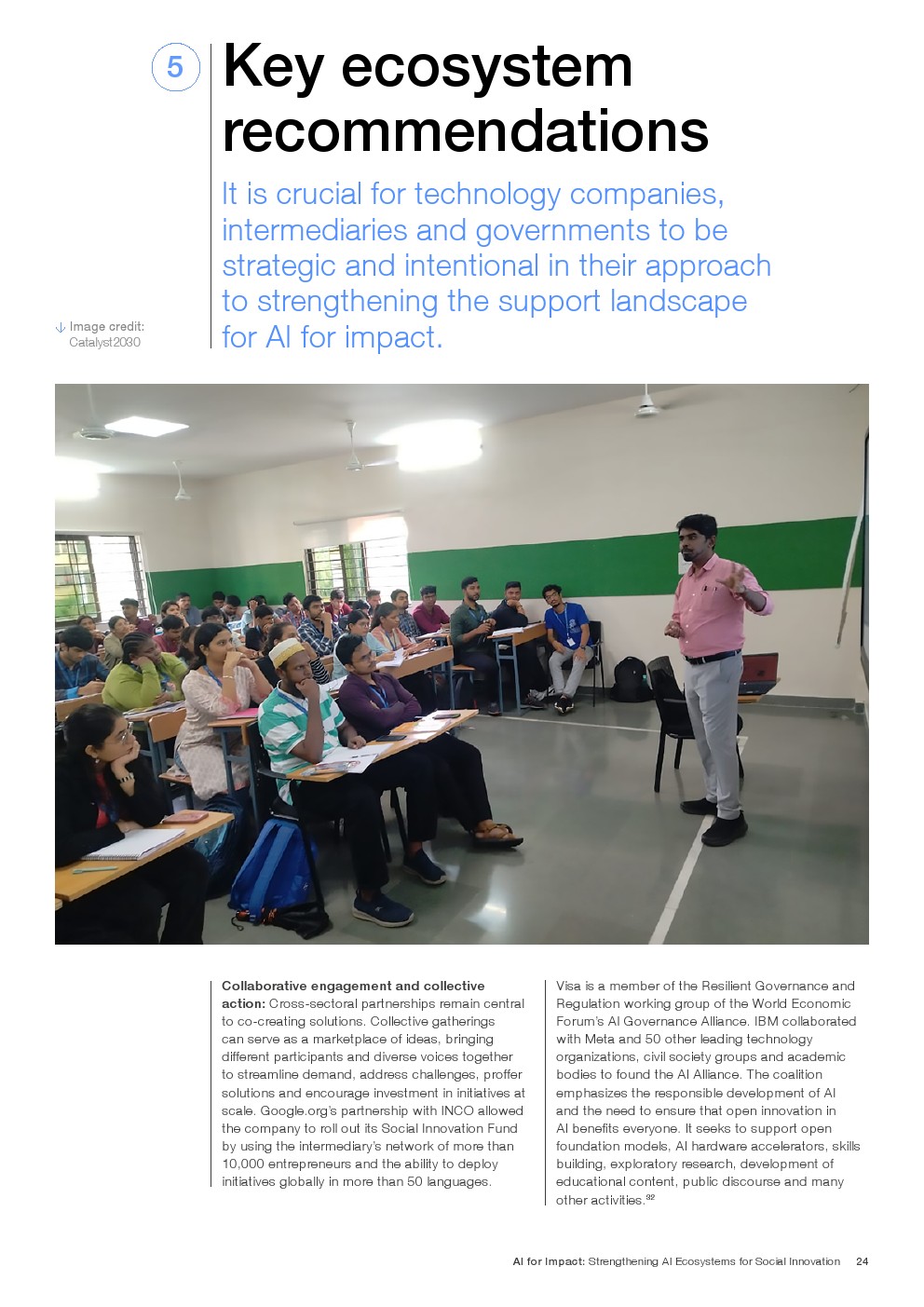 5

Key ecosystem recommendations

It is crucial for technology companies, intermediaries and governments to be strategic and intentional in their approach to strengthening the support landscape for AI for impact.

Image credit: Catalyst2030

**Collaborative engagement and collective action:** Cross-sectoral partnerships remain central to co-creating solutions. Collective gatherings can serve as a marketplace of ideas, bringing different participants and diverse voices together to streamline demand, address challenges, proffer solutions and encourage investment in initiatives at scale. Google.org's partnership with INCO allowed the company to roll out its Social Innovation Fund by using the intermediary's network of more than 10,000 entrepreneurs and the ability to deploy initiatives globally in more than 50 languages.

Visa is a member of the Resilient Governance and Regulation working group of the World Economic Forum's AI Governance Alliance. IBM collaborated with Meta and 50 other leading technology organizations, civil society groups and academic bodies to found the AI Alliance. The coalition emphasizes the responsible development of AI and the need to ensure that open innovation in AI benefits everyone. It seeks to support open foundation models, AI hardware accelerators, skills building, exploratory research, development of educational content, public discourse and many other activities.$^{92}$

AI for Impact: Strengthening AI Ecosystems for Social Innovation 24